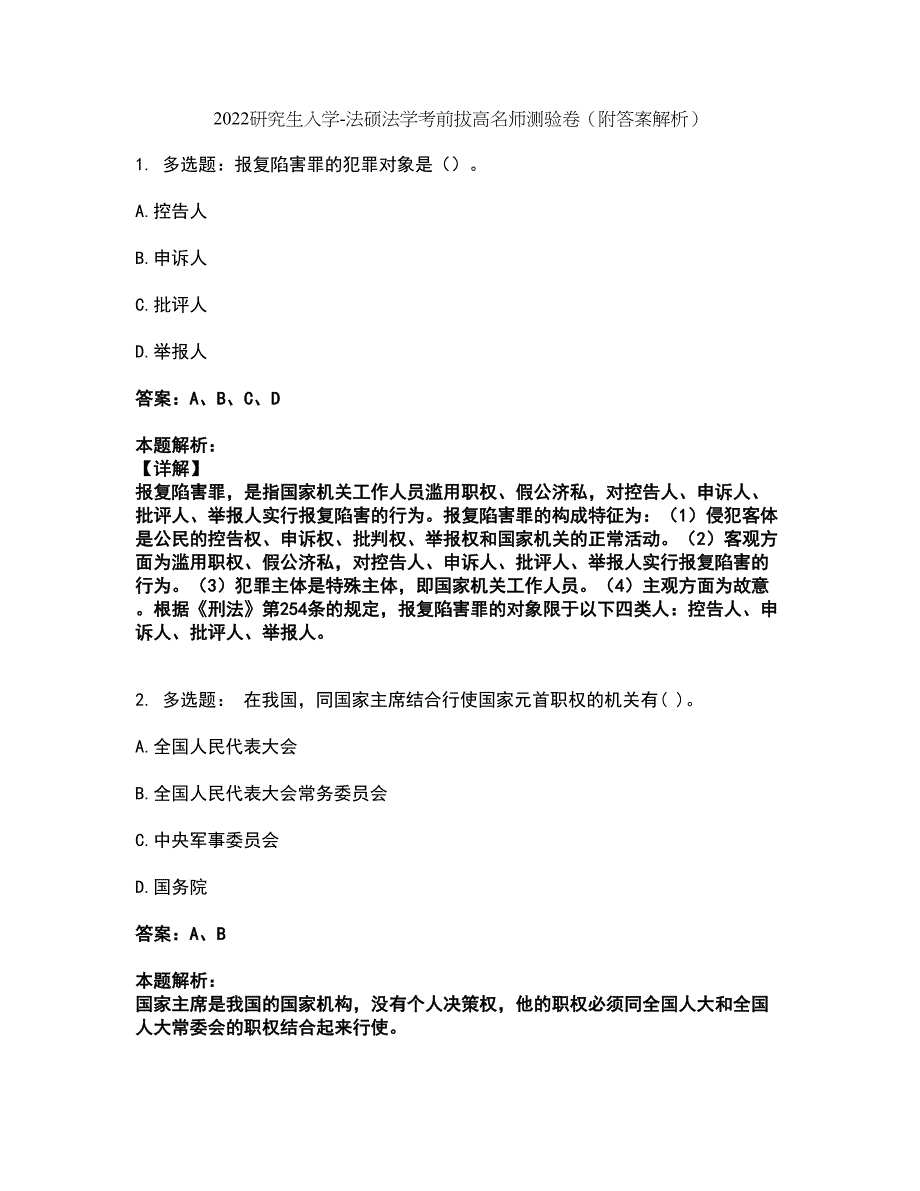 2022研究生入学-法硕法学考前拔高名师测验卷（附答案解析）

1. 多选题：报复陷害罪的犯罪对象是（）。

A.控告人

B.申诉人

C.批评人

D.举报人

答案：A、B、C、D

本题解析：
【详解】
报复陷害罪，是指国家机关工作人员滥用职权、假公济私，对控告人、申诉人、批评人、举报人实行报复陷害的行为。报复陷害罪的构成特征为：（1）侵犯客体是公民的控告权、申诉权、批判权、举报权和国家机关的正常活动。（2）客观方面为滥用职权、假公济私，对控告人、申诉人、批评人、举报人实行报复陷害的行为。（3）犯罪主体是特殊主体，即国家机关工作人员。（4）主观方面为故意。根据《刑法》第254条的规定，报复陷害罪的对象限于以下四类人：控告人、申诉人、批评人、举报人。

2. 多选题： 在我国，同国家主席结合行使国家元首职权的机关有( )。

A.全国人民代表大会

B.全国人民代表大会常务委员会

C.中央军事委员会

D.国务院

答案：A、B

本题解析：
国家主席是我国的国家机构，没有个人决策权，他的职权必须同全国人大和全国人大常委会的职权结合起来行使。